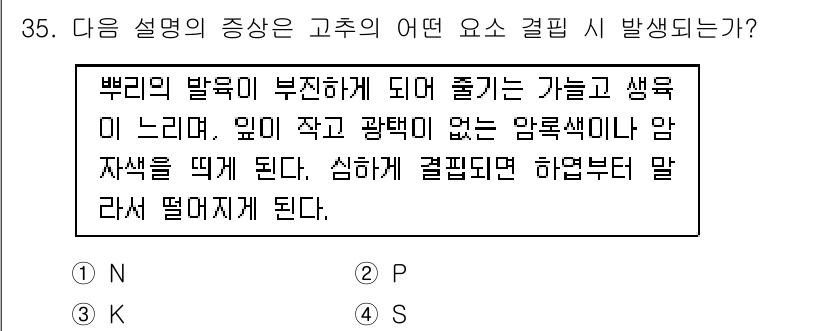 35. 다음 설명의 증상은 고추의 어떤 요소 결핍 시 발생되는가?

뿌리의 발육이 부진하게 되어 줄기는 가늘고 생육이 느리며, 잎이 작고 광택이 없는 암록색이나 암자색을 띄게 된다. 심하게 결핍되면 하엽부터 말라서 떨어지게 된다.

① N
② P
③ K
④ S